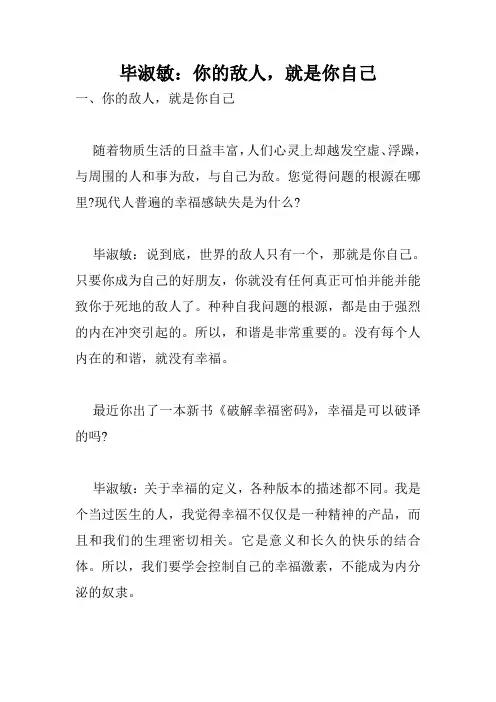 毕淑敏：你的敌人，就是你自己

一、你的敌人，就是你自己

随着物质生活的日益丰富，人们心灵上却越发空虚、浮躁，与周围的人和事为敌，与自己为敌。您觉得问题的根源在哪里?现代人普遍的幸福感缺失是为什么?

毕淑敏：说到底，世界的敌人只有一个，那就是你自己。只要你成为自己的好朋友，你就没有任何真正可怕并能并能致你于死地的敌人了。种种自我问题的根源，都是由于强烈的内在冲突引起的。所以，和谐是非常重要的。没有每个人内在的和谐，就没有幸福。

最近你出了一本新书《破解幸福密码》，幸福是可以破译的吗?

毕淑敏：关于幸福的定义，各种版本的描述都不同。我是个当过医生的人，我觉得幸福不仅仅是一种精神的产品，而且和我们的生理密切相关。它是意义和长久的快乐的结合体。所以，我们要学会控制自己的幸福激素，不能成为内分泌的奴隶。